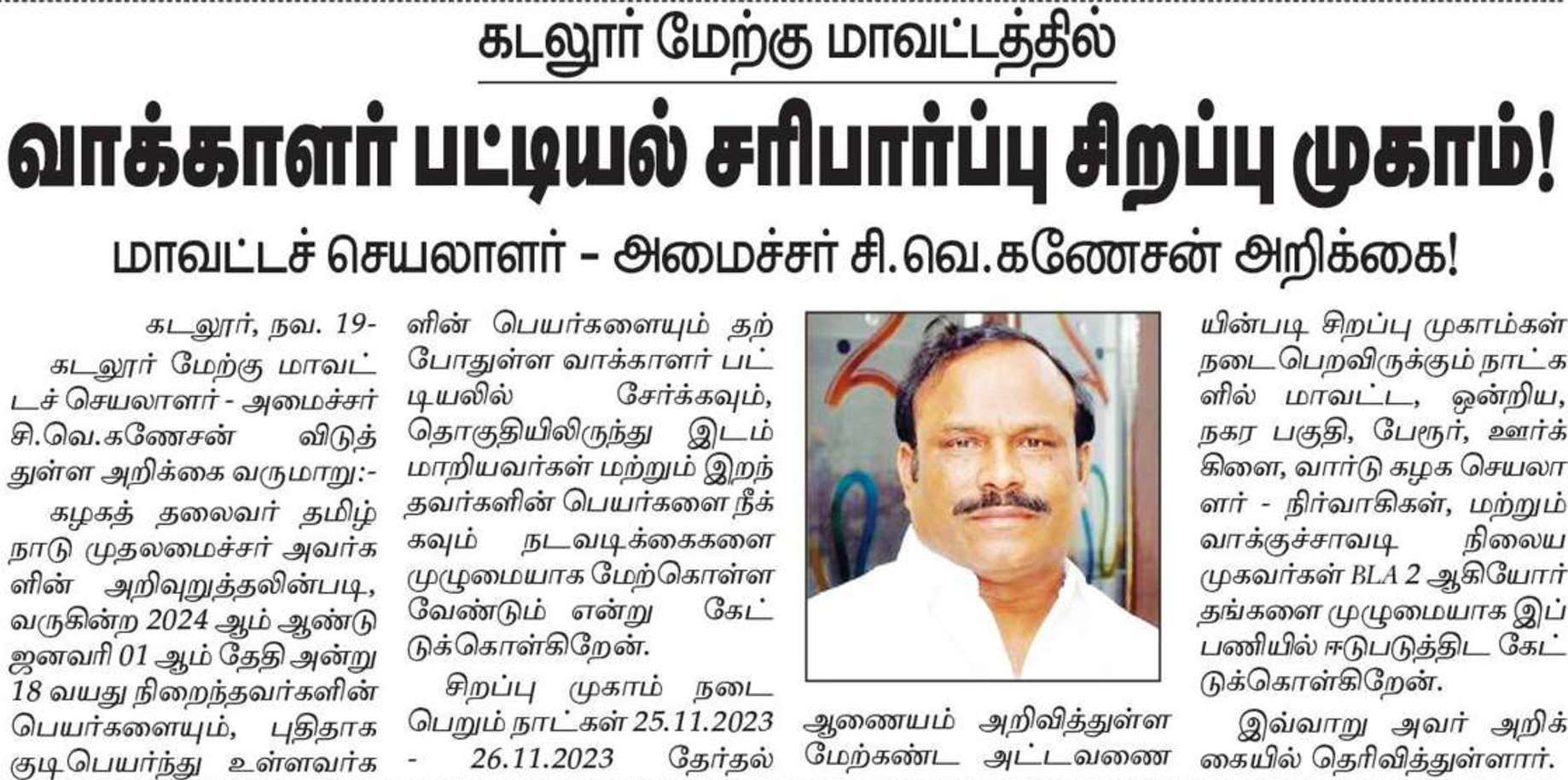 கடலூர் மேற்கு மாவட்டத்தில்

வாக்காளர் பட்டியல் சரிபார்ப்பு சிறப்பு முகாம்!

மாவட்டச் செயலாளர் - அமைச்சர் சி.வெ.கணேசன் அறிக்கை!

கடலூர், நவ. 19-

கடலூர் மேற்கு மாவட்டச் செயலாளர் - அமைச்சர் சி.வெ.கணேசன் விடுத்துள்ள அறிக்கை வருமாறு:-

கழகத் தலைவர் தமிழ்நாடு முதலமைச்சர் அவர்களின் அறிவுறுத்தலின்படி, வருகின்ற 2024 ஆம் ஆண்டு ஜனவரி 01 ஆம் தேதி அன்று 18 வயது நிறைந்தவர்களின் பெயர்களையும், புதிதாக குடிபெயர்ந்து உள்ளவர்களின் பெயர்களையும் தற்போதுள்ள வாக்காளர் பட்டியலில் சேர்க்கவும், தொகுதியிலிருந்து இடம் மாறியவர்கள் மற்றும் இறந்தவர்களின் பெயர்களை நீக்கவும் நடவடிக்கைகளை முழுமையாக மேற்கொள்ள வேண்டும் என்று கேட்டுக்கொள்கிறேன்.

சிறப்பு முகாம் நடைபெறும் நாட்கள் 25.11.2023 - 26.11.2023 தேர்தல் ஆணையம் அறிவித்துள்ள மேற்கண்ட அட்டவணையின்படி சிறப்பு முகாம்கள் நடைபெறவிருக்கும் நாட்களில் மாவட்ட, ஒன்றிய, நகர பகுதி, பேரூர், ஊர்க்கிளை, வார்டு கழக செயலாளர் - நிர்வாகிகள், மற்றும் வாக்குச்சாவடி நிலைய முகவர்கள் BLA 2 ஆகியோர் தங்களை முழுமையாக இப்பணியில் ஈடுபடுத்திட கேட்டுக்கொள்கிறேன்.

இவ்வாறு அவர் அறிக்கையில் தெரிவித்துள்ளார்.